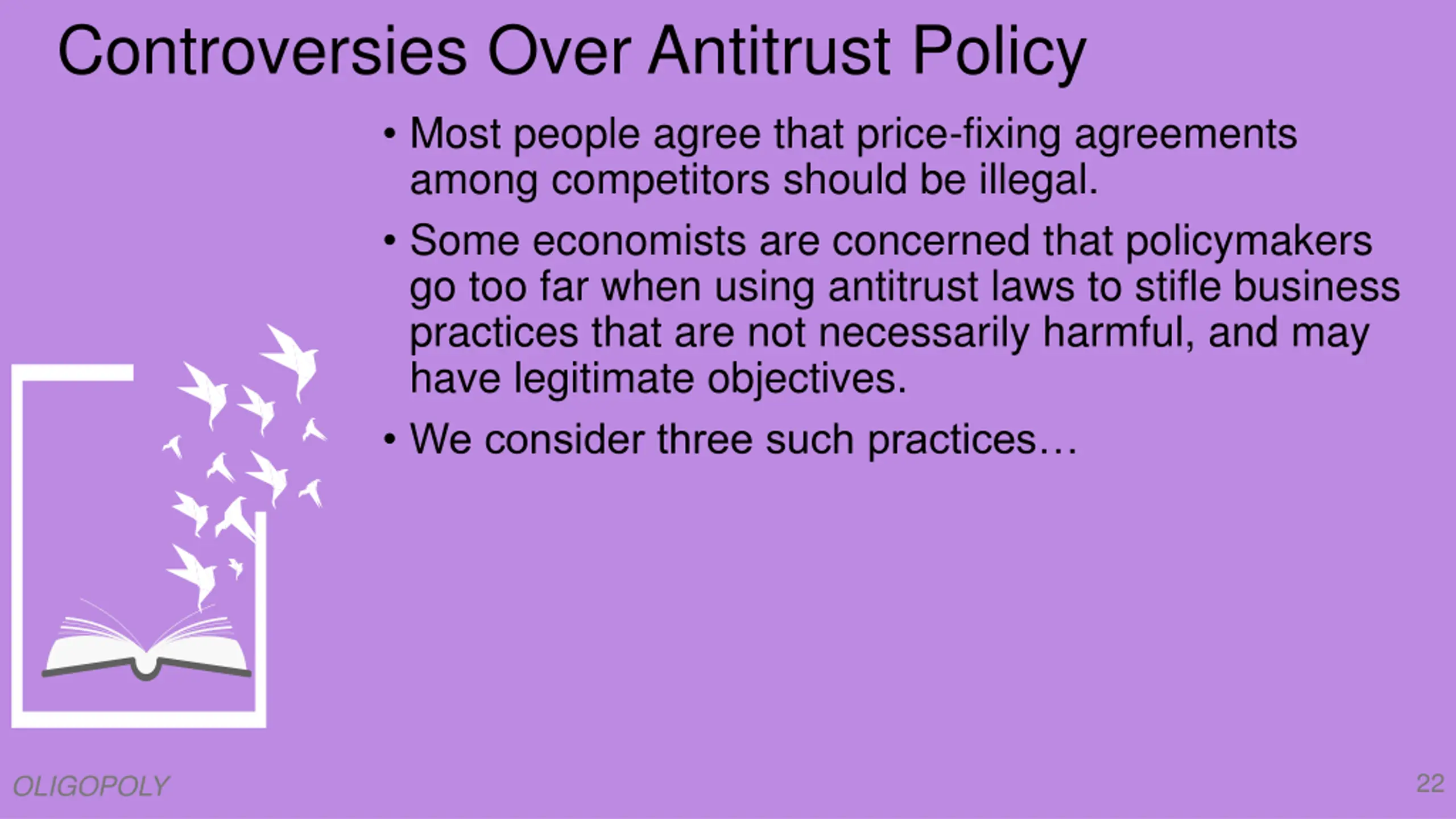 Controversies Over Antitrust Policy

• Most people agree that price-fixing agreements among competitors should be illegal.

• Some economists are concerned that policymakers go too far when using antitrust laws to stifle business practices that are not necessarily harmful, and may have legitimate objectives.

• We consider three such practices…

OLIGOPOLY

22